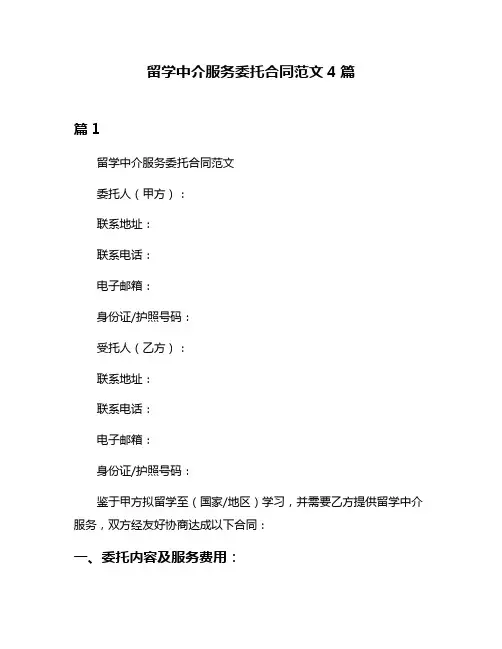 留学中介服务委托合同范文 4 篇

篇 1

留学中介服务委托合同范文

委托人（甲方）：

联系地址：

联系电话：

电子邮箱：

身份证/护照号码：

受托人（乙方）：

联系地址：

联系电话：

电子邮箱：

身份证/护照号码：

鉴于甲方拟留学至（国家/地区）学习，并需要乙方提供留学中介服务，双方经友好协商达成以下合同：

一、委托内容及服务费用：